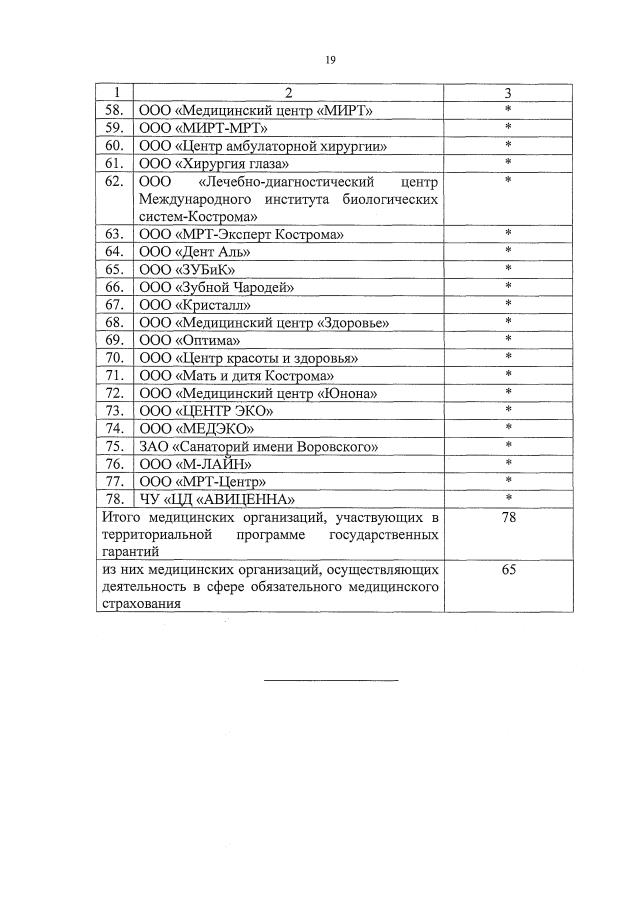 19

| 1 | 2 | 3 |
|---|---|---|
| 58. | ООО «Медицинский центр «МИРТ» | * |
| 59. | ООО «МИРТ-МРТ» | * |
| 60. | ООО «Центр амбулаторной хирургии» | * |
| 61. | ООО «Хирургия глаза» | * |
| 62. | ООО «Лечебно-диагностический центр Международного института биологических систем-Кострома» | * |
| 63. | ООО «МРТ-Эксперт Кострома» | * |
| 64. | ООО «Дент Аль» | * |
| 65. | ООО «ЗУБиК» | * |
| 66. | ООО «Зубной Чародей» | * |
| 67. | ООО «Кристалл» | * |
| 68. | ООО «Медицинский центр «Здоровье» | * |
| 69. | ООО «Оптима» | * |
| 70. | ООО «Центр красоты и здоровья» | * |
| 71. | ООО «Мать и дитя Кострома» | * |
| 72. | ООО «Медицинский центр «Юнона» | * |
| 73. | ООО «ЦЕНТР ЭКО» | * |
| 74. | ООО «МЕДЭКО» | * |
| 75. | ЗАО «Санаторий имени Воровского» | * |
| 76. | ООО «М-ЛАЙН» | * |
| 77. | ООО «МРТ-Центр» | * |
| 78. | ЧУ «ЦД «АВИЦЕННА» | * |
| Итого медицинских организаций, участвующих в территориальной программе государственных гарантий | | 78 |
| из них медицинских организаций, осуществляющих деятельность в сфере обязательного медицинского страхования | | 65 |